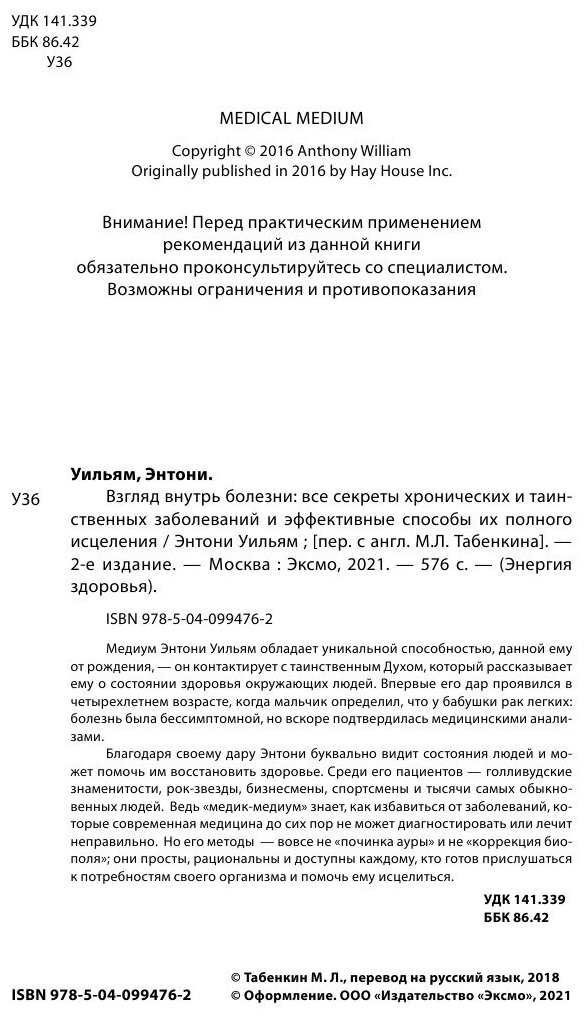 УДК 141.339
ББК 86.42
У36

MEDICAL MEDIUM

Copyright © 2016 Anthony William
Originally published in 2016 by Hay House Inc.

Внимание! Перед практическим применением рекомендаций из данной книги обязательно проконсультируйтесь со специалистом. Возможны ограничения и противопоказания

Уильям, Энтони.

У36 Взгляд внутрь болезни: все секреты хронических и таинственных заболеваний и эффективные способы их полного исцеления / Энтони Уильям ; [пер. с англ. М.Л. Табенкина]. — 2-е издание. — Москва : Эксмо, 2021. — 576 с. — (Энергия здоровья).

ISBN 978-5-04-099476-2

Медиум Энтони Уильям обладает уникальной способностью, данной ему от рождения, — он контактирует с таинственным Духом, который рассказывает ему о состоянии здоровья окружающих людей. Впервые его дар проявился в четырехлетнем возрасте, когда мальчик определил, что у бабушки рак легких: болезнь была бессимптомной, но вскоре подтвердилась медицинскими анализами.

Благодаря своему дару Энтони буквально видит состояния людей и может помочь им восстановить здоровье. Среди его пациентов — голливудские знаменитости, рок-звезды, бизнесмены, спортсмены и тысячи самых обыкновенных людей. Ведь «медик-медиум» знает, как избавиться от заболеваний, которые современная медицина до сих пор не может диагностировать или лечит неправильно. Но его методы — вовсе не «починка ауры» и не «коррекция биополя»; они просты, рациональны и доступны каждому, кто готов прислушаться к потребностям своего организма и помочь ему исцелиться.

УДК 141.339
ББК 86.42

ISBN 978-5-04-099476-2

© Табенкин М. Л., перевод на русский язык, 2018
© Оформление. ООО «Издательство «Эксмо», 2021